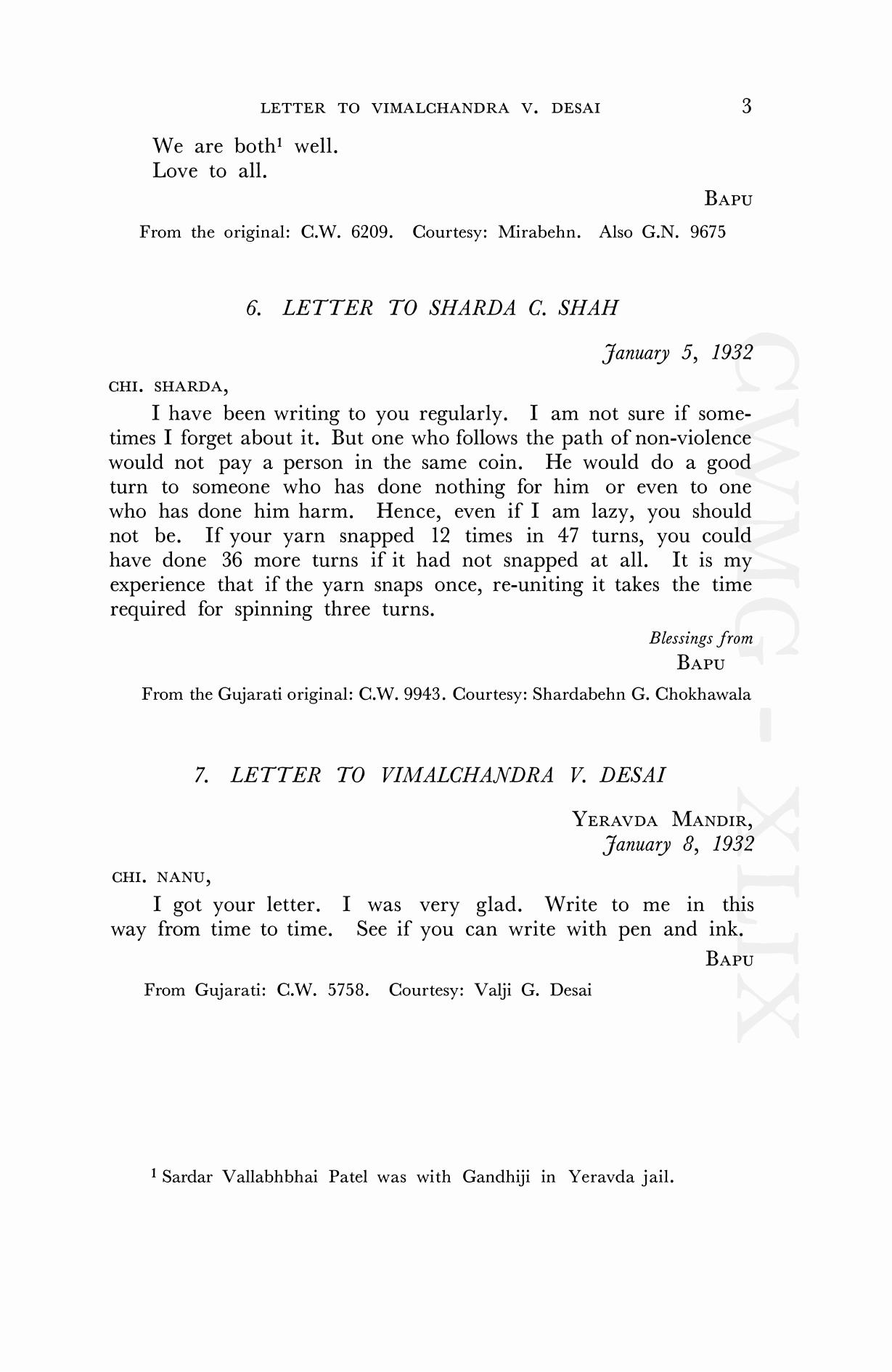 LETTER TO VIMALCHANDRA V. DESAI 3

We are both$^1$ well.
Love to all.

BAPU

From the original: C.W. 6209. Courtesy: Mirabehn. Also G.N. 9675

6. LETTER TO SHARDA C. SHAH

January 5, 1932

CHI. SHARDA,

I have been writing to you regularly. I am not sure if sometimes I forget about it. But one who follows the path of non-violence would not pay a person in the same coin. He would do a good turn to someone who has done nothing for him or even to one who has done him harm. Hence, even if I am lazy, you should not be. If your yarn snapped 12 times in 47 turns, you could have done 36 more turns if it had not snapped at all. It is my experience that if the yarn snaps once, re-uniting it takes the time required for spinning three turns.

Blessings from
BAPU

From the Gujarati original: C.W. 9943. Courtesy: Shardabehn G. Chokhawala

7. LETTER TO VIMALCHANDRA V. DESAI

YERAVDA MANDIR,
January 8, 1932

CHI. NANU,

I got your letter. I was very glad. Write to me in this way from time to time. See if you can write with pen and ink.

BAPU

From Gujarati: C.W. 5758. Courtesy: Valji G. Desai

$^1$ Sardar Vallabhbhai Patel was with Gandhiji in Yeravda jail.

CWMG - XLIX